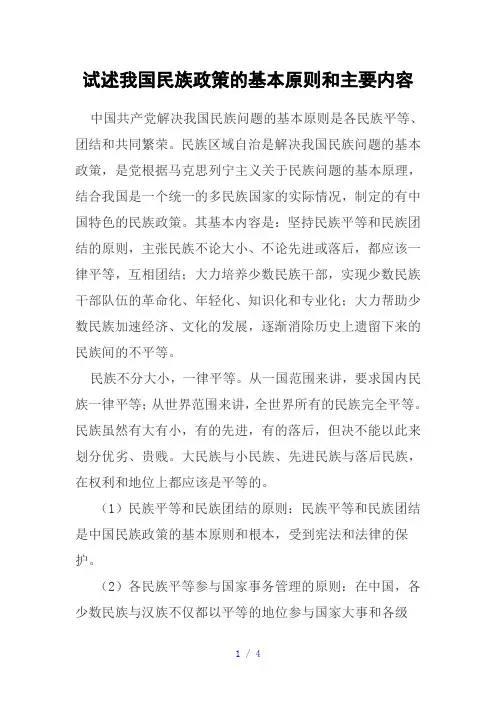 试述我国民族政策的基本原则和主要内容

中国共产党解决我国民族问题的基本原则是各民族平等、团结和共同繁荣。民族区域自治是解决我国民族问题的基本政策，是党根据马克思列宁主义关于民族问题的基本原理，结合我国是一个统一的多民族国家的实际情况，制定的有中国特色的民族政策。其基本内容是：坚持民族平等和民族团结的原则，主张民族不论大小、不论先进或落后，都应该一律平等，互相团结；大力培养少数民族干部，实现少数民族干部队伍的革命化、年轻化、知识化和专业化；大力帮助少数民族加速经济、文化的发展，逐渐消除历史上遗留下来的民族间的不平等。

民族不分大小，一律平等。从一国范围来讲，要求国内民族一律平等；从世界范围来讲，全世界所有的民族完全平等。民族虽然有大有小，有的先进，有的落后，但决不能以此来划分优劣、贵贱。大民族与小民族、先进民族与落后民族，在权利和地位上都应该是平等的。

（1）民族平等和民族团结的原则：民族平等和民族团结是中国民族政策的基本原则和根本，受到宪法和法律的保护。

（2）各民族平等参与国家事务管理的原则：在中国，各少数民族与汉族不仅都以平等的地位参与国家大事和各级

1 / 4